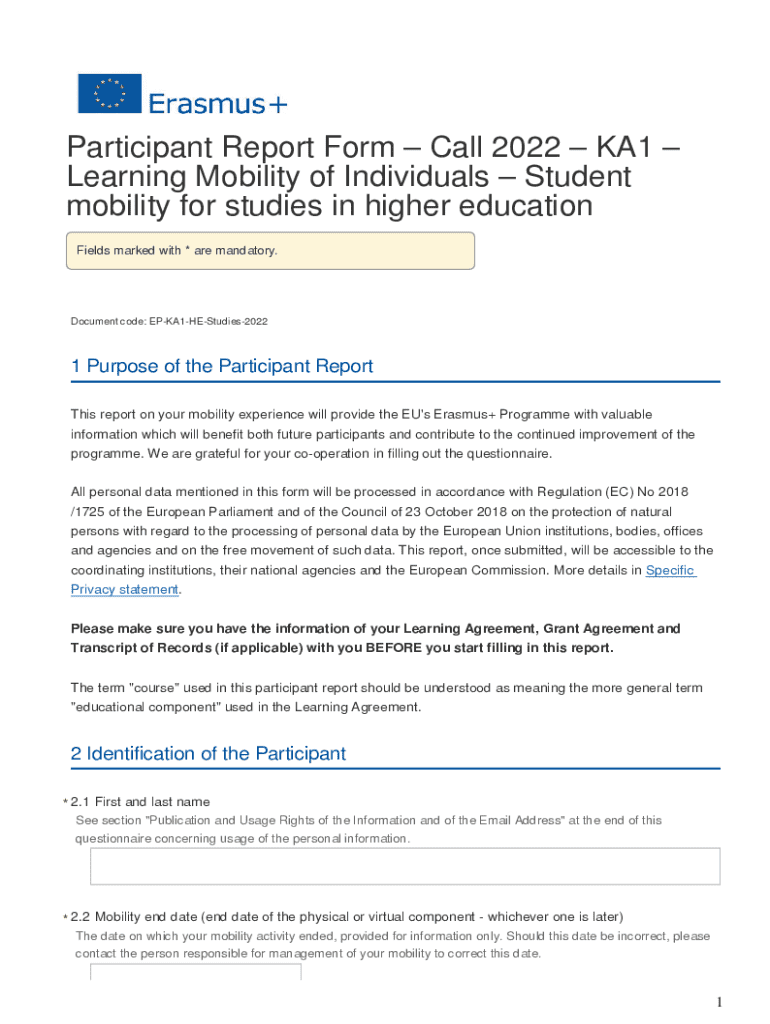 Erasmus+

Participant Report Form – Call 2022 – KA1 – Learning Mobility of Individuals – Student mobility for studies in higher education

Fields marked with * are mandatory.

Document code: EP-KA1-HE-Studies-2022

1 Purpose of the Participant Report

This report on your mobility experience will provide the EU's Erasmus+ Programme with valuable information which will benefit both future participants and contribute to the continued improvement of the programme. We are grateful for your co-operation in filling out the questionnaire.

All personal data mentioned in this form will be processed in accordance with Regulation (EC) No 2018 /1725 of the European Parliament and of the Council of 23 October 2018 on the protection of natural persons with regard to the processing of personal data by the European Union institutions, bodies, offices and agencies and on the free movement of such data. This report, once submitted, will be accessible to the coordinating institutions, their national agencies and the European Commission. More details in Specific Privacy statement.

Please make sure you have the information of your Learning Agreement, Grant Agreement and Transcript of Records (if applicable) with you BEFORE you start filling in this report.

The term "course" used in this participant report should be understood as meaning the more general term "educational component" used in the Learning Agreement.

2 Identification of the Participant

* 2.1 First and last name
See section "Publication and Usage Rights of the Information and of the Email Address" at the end of this questionnaire concerning usage of the personal information.

* 2.2 Mobility end date (end date of the physical or virtual component - whichever one is later)
The date on which your mobility activity ended, provided for information only. Should this date be incorrect, please contact the person responsible for management of your mobility to correct this date.

1